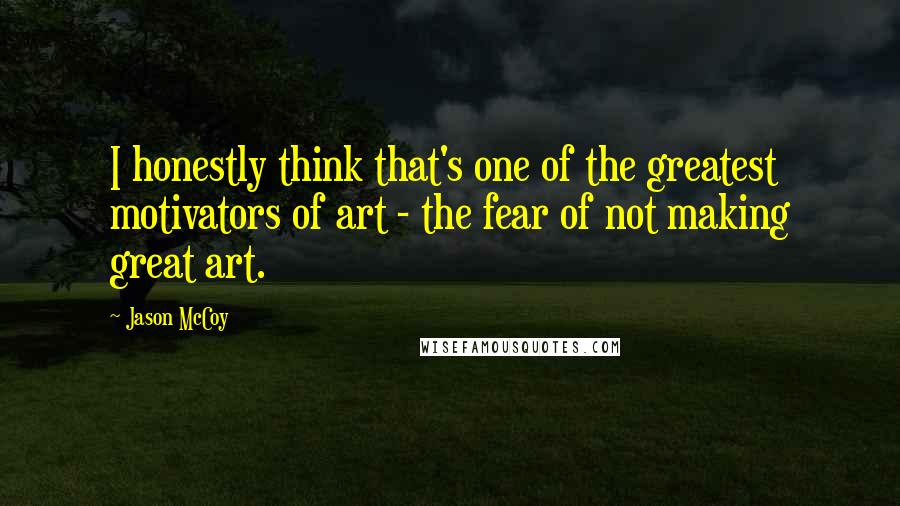 I honestly think that's one of the greatest motivators of art - the fear of not making great art.

- Jason McCoy

WISEFAMOUSQUOTES.COM